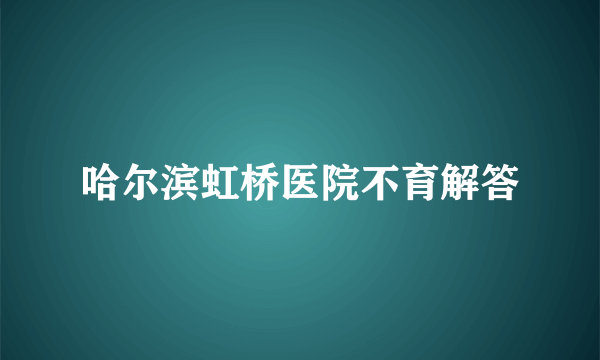 哈尔滨虹桥医院不育解答